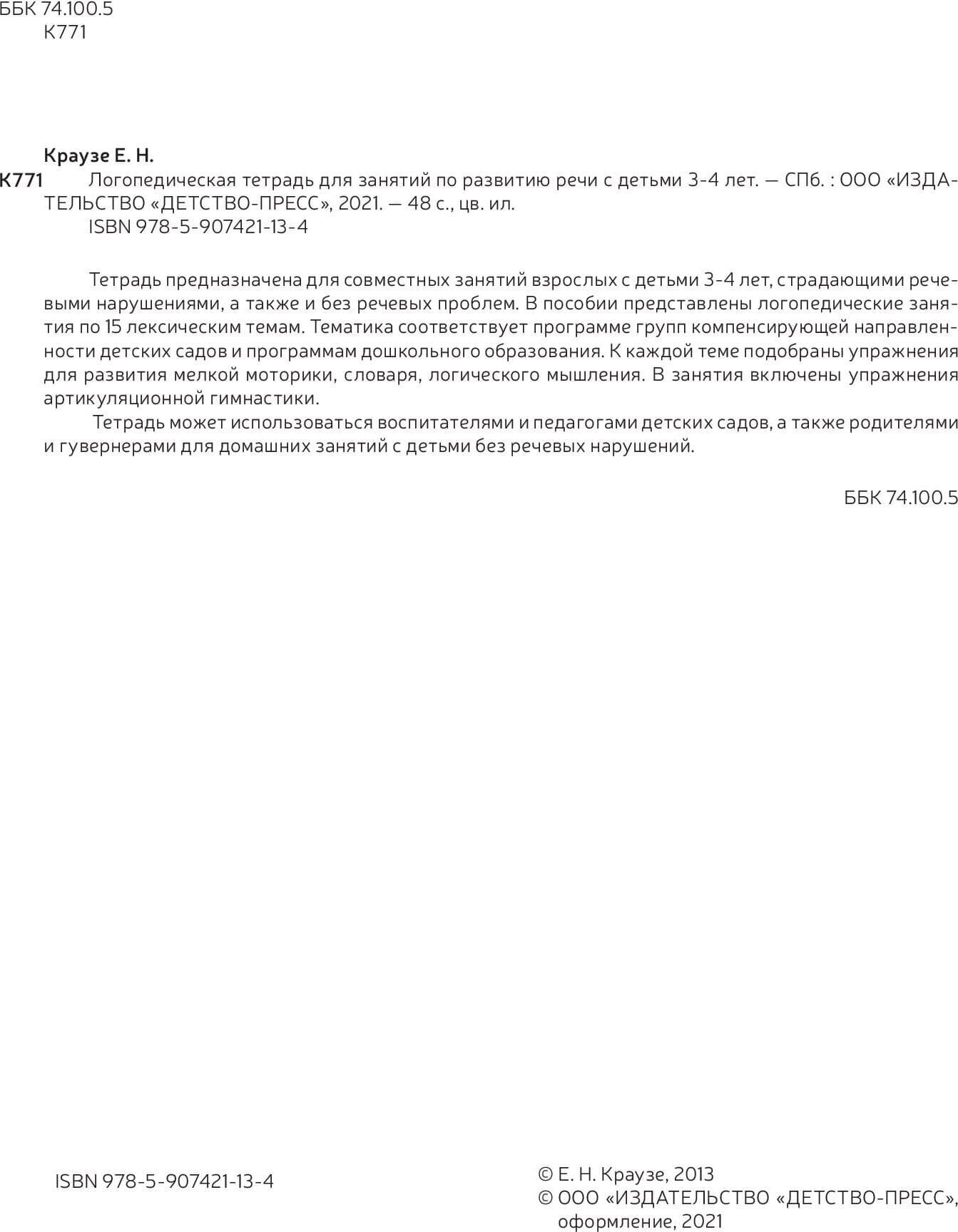 ББК 74.100.5
К771

Краузе Е. Н.

К771 Логопедическая тетрадь для занятий по развитию речи с детьми 3-4 лет. — СПб. : ООО «ИЗДАТЕЛЬСТВО «ДЕТСТВО-ПРЕСС», 2021. — 48 с., цв. ил.
ISBN 978-5-907421-13-4

Тетрадь предназначена для совместных занятий взрослых с детьми 3-4 лет, страдающими речевыми нарушениями, а также и без речевых проблем. В пособии представлены логопедические занятия по 15 лексическим темам. Тематика соответствует программе групп компенсирующей направленности детских садов и программам дошкольного образования. К каждой теме подобраны упражнения для развития мелкой моторики, словаря, логического мышления. В занятия включены упражнения артикуляционной гимнастики.

Тетрадь может использоваться воспитателями и педагогами детских садов, а также родителями и гувернерами для домашних занятий с детьми без речевых нарушений.

ББК 74.100.5

ISBN 978-5-907421-13-4

© Е. Н. Краузе, 2013
© ООО «ИЗДАТЕЛЬСТВО «ДЕТСТВО-ПРЕСС», оформление, 2021